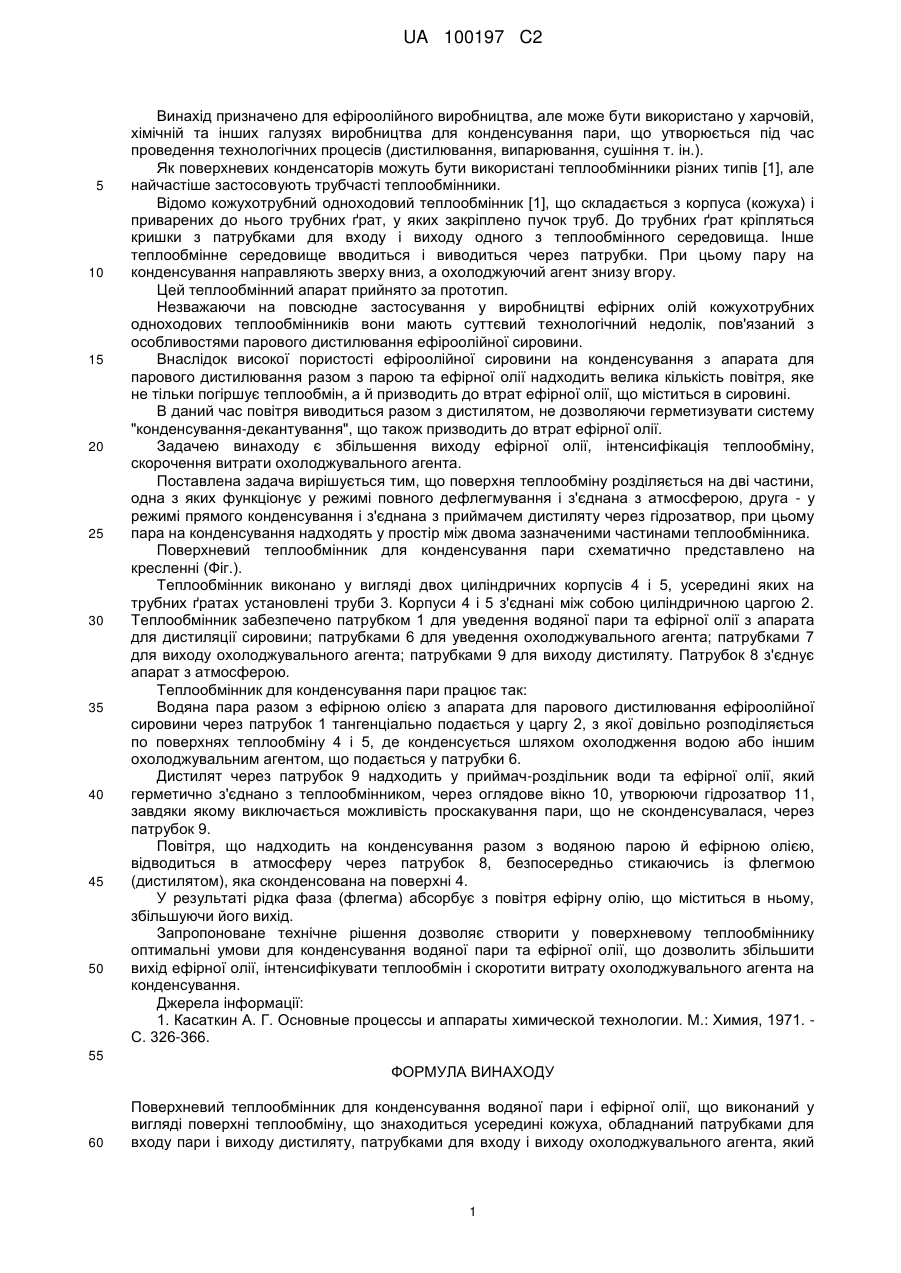 UA 100197 C2

Винахід призначено для ефіроолійного виробництва, але може бути використано у харчовій, хімічній та інших галузях виробництва для конденсування пари, що утворюється під час проведення технологічних процесів (дистилювання, випарювання, сушіння т. ін.).

Як поверхневих конденсаторів можуть бути використані теплообмінники різних типів [1], але
5 найчастіше застосовують трубчасті теплообмінники.

Відомо кожухотрубний одноходовий теплообмінник [1], що складається з корпуса (кожуха) і приварених до нього трубних ґрат, у яких закріплено пучок труб. До трубних ґрат кріпляться кришки з патрубками для входу і виходу одного з теплообмінного середовища. Інше теплообмінне середовище вводиться і виводиться через патрубки. При цьому пару на
10 конденсування направляють зверху вниз, а охолоджуючий агент знизу вгору.

Цей теплообмінний апарат прийнято за прототип.

Незважаючи на повсюдне застосування у виробництві ефірних олій кожухотрубних одноходових теплообмінників вони мають суттєвий технологічний недолік, пов'язаний з особливостями парового дистилювання ефіроолійної сировини.
15 Внаслідок високої пористості ефіроолійної сировини на конденсування з апарата для парового дистилювання разом з парою та ефірної олії надходить велика кількість повітря, яке не тільки погіршує теплообмін, а й призводить до втрат ефірної олії, що міститься в сировині.

В даний час повітря виводиться разом з дистилятом, не дозволяючи герметизувати систему "конденсування-декантування", що також призводить до втрат ефірної олії.
20 Задачею винаходу є збільшення виходу ефірної олії, інтенсифікація теплообміну, скорочення витрати охолоджувального агента.

Поставлена задача вирішується тим, що поверхня теплообміну розділяється на дві частини, одна з яких функціонує у режимі повного дефлегмування і з'єднана з атмосферою, друга - у режимі прямого конденсування і з'єднана з приймачем дистиляту через гідрозатвор, при цьому
25 пара на конденсування надходять у простір між двома зазначеними частинами теплообмінника.

Поверхневий теплообмінник для конденсування пари схематично представлено на кресленні (Фіг.).

Теплообмінник виконано у вигляді двох циліндричних корпусів 4 і 5, усередині яких на трубних ґратах установлені труби 3. Корпуси 4 і 5 з'єднані між собою циліндричною царгою 2.
30 Теплообмінник забезпечено патрубком 1 для уведення водяної пари та ефірної олії з апарата для дистиляції сировини; патрубками 6 для уведення охолоджувального агента; патрубками 7 для виходу охолоджувального агента; патрубками 9 для виходу дистиляту. Патрубок 8 з'єднує апарат з атмосферою.

Теплообмінник для конденсування пари працює так:
35 Водяна пара разом з ефірною олією з апарата для парового дистилювання ефіроолійної сировини через патрубок 1 тангенціально подається у царгу 2, з якої довільно розподіляється по поверхнях теплообміну 4 і 5, де конденсується шляхом охолодження водою або іншим охолоджувальним агентом, що подається у патрубки 6.

Дистилят через патрубок 9 надходить у приймач-роздільник води та ефірної олії, який
40 герметично з'єднано з теплообмінником, через оглядове вікно 10, утворюючи гідрозатвор 11, завдяки якому виключається можливість проскакування пари, що не сконденсувалася, через патрубок 9.

Повітря, що надходить на конденсування разом з водяною парою й ефірною олією, відводиться в атмосферу через патрубок 8, безпосередньо стикаючись із флегмою
45 (дистилятом), яка сконденсована на поверхні 4.

У результаті рідка фаза (флегма) абсорбує з повітря ефірну олію, що міститься в ньому, збільшуючи його вихід.

Запропоноване технічне рішення дозволяє створити у поверхневому теплообміннику оптимальні умови для конденсування водяної пари та ефірної олії, що дозволить збільшити
50 вихід ефірної олії, інтенсифікувати теплообмін і скоротити витрату охолоджувального агента на конденсування.

Джерела інформації:

1. Касаткин А. Г. Основные процессы и аппараты химической технологии. М.: Химия, 1971. - С. 326-366.

55

ФОРМУЛА ВИНАХОДУ

Поверхневий теплообмінник для конденсування водяної пари і ефірної олії, що виконаний у вигляді поверхні теплообміну, що знаходиться усередині кожуха, обладнаний патрубками для
60 входу пари і виходу дистиляту, патрубками для входу і виходу охолоджувального агента, який

1